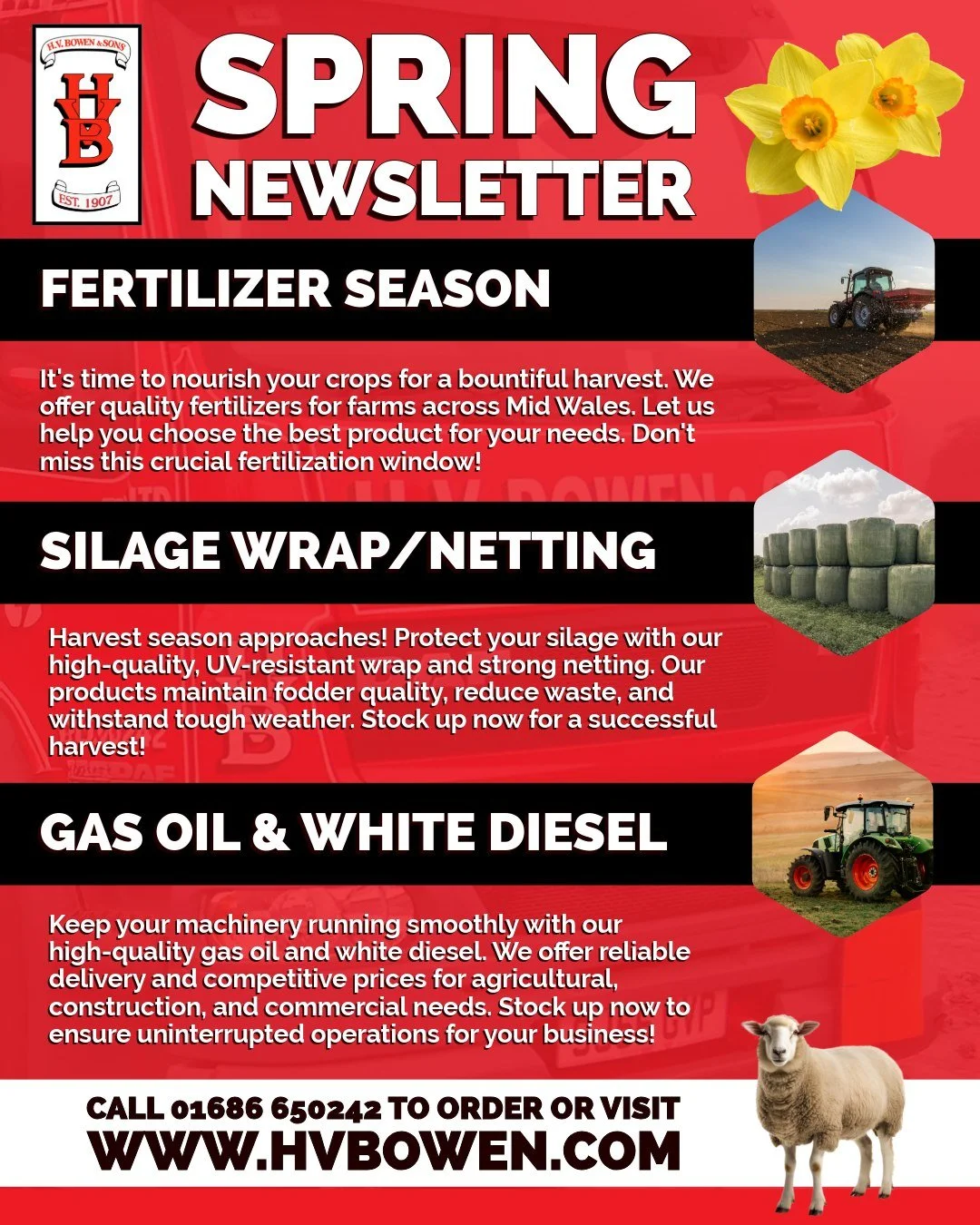 H.V. BOWEN & SONS
HVB
EST. 1907

SPRING
NEWSLETTER

FERTILIZER SEASON

It's time to nourish your crops for a bountiful harvest. We offer quality fertilizers for farms across Mid Wales. Let us help you choose the best product for your needs. Don't miss this crucial fertilization window!

SILAGE WRAP/NETTING

Harvest season approaches! Protect your silage with our high-quality, UV-resistant wrap and strong netting. Our products maintain fodder quality, reduce waste, and withstand tough weather. Stock up now for a successful harvest!

GAS OIL & WHITE DIESEL

Keep your machinery running smoothly with our high-quality gas oil and white diesel. We offer reliable delivery and competitive prices for agricultural, construction, and commercial needs. Stock up now to ensure uninterrupted operations for your business!

CALL 01686 650242 TO ORDER OR VISIT
WWW.HVBOWEN.COM